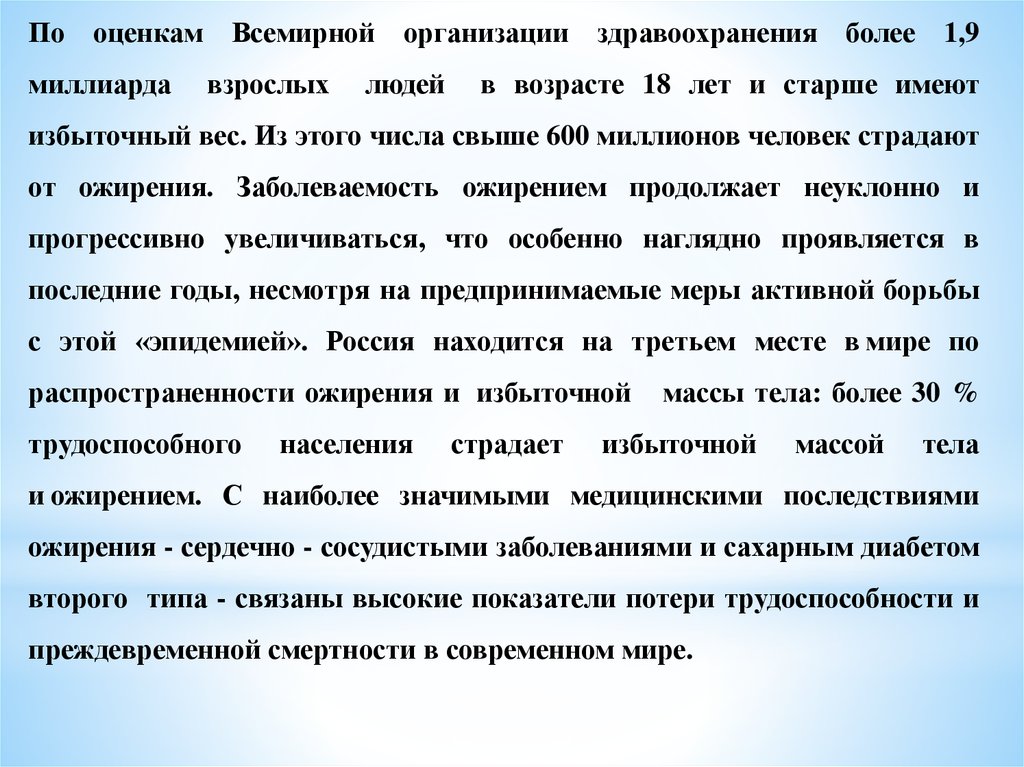 По оценкам Всемирной организации здравоохранения более 1,9 миллиарда взрослых людей в возрасте 18 лет и старше имеют избыточный вес. Из этого числа свыше 600 миллионов человек страдают от ожирения. Заболеваемость ожирением продолжает неуклонно и прогрессивно увеличиваться, что особенно наглядно проявляется в последние годы, несмотря на предпринимаемые меры активной борьбы с этой «эпидемией». Россия находится на третьем месте в мире по распространенности ожирения и избыточной массы тела: более 30 % трудоспособного населения страдает избыточной массой тела и ожирением. С наиболее значимыми медицинскими последствиями ожирения - сердечно - сосудистыми заболеваниями и сахарным диабетом второго типа - связаны высокие показатели потери трудоспособности и преждевременной смертности в современном мире.